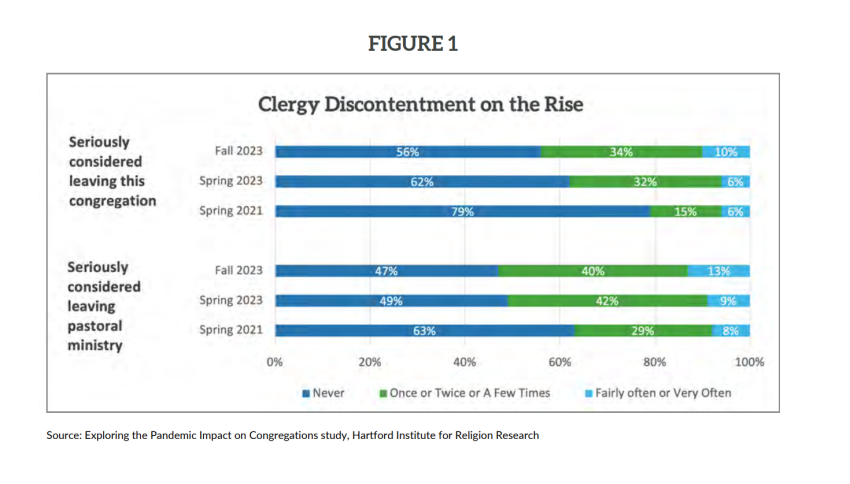 FIGURE 1

Clergy Discontentment on the Rise

Seriously considered leaving this congregation

Fall 2023 56% 34% 10%

Spring 2023 62% 32% 6%

Spring 2021 79% 15% 6%

Seriously considered leaving pastoral ministry

Fall 2023 47% 40% 13%

Spring 2023 49% 42% 9%

Spring 2021 63% 29% 8%

0% 20% 40% 60% 80% 100%

Never Once or Twice or A Few Times Fairly often or Very Often

Source: Exploring the Pandemic Impact on Congregations study, Hartford Institute for Religion Research